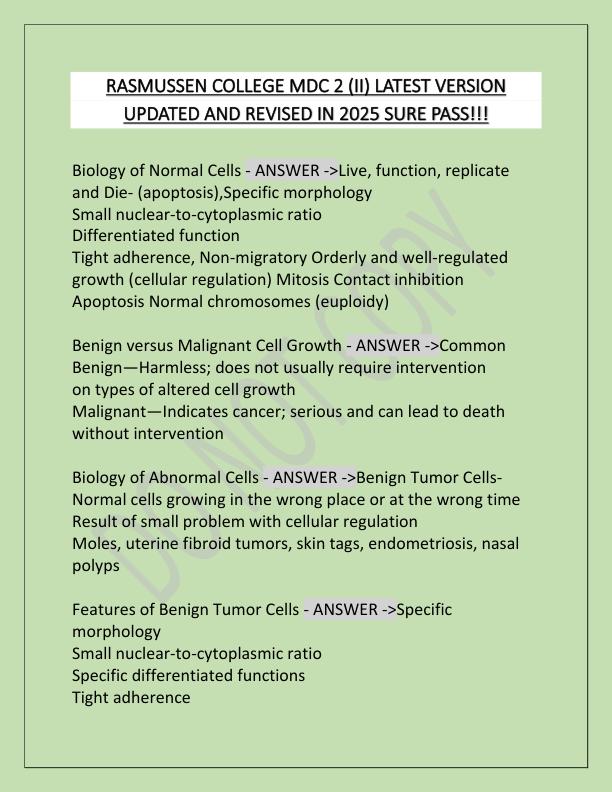 RASMUSSEN COLLEGE MDC 2 (II) LATEST VERSION UPDATED AND REVISED IN 2025 SURE PASS!!!

Biology of Normal Cells - ANSWER ->Live, function, replicate and Die- (apoptosis),Specific morphology
Small nuclear-to-cytoplasmic ratio
Differentiated function
Tight adherence, Non-migratory Orderly and well-regulated growth (cellular regulation) Mitosis Contact inhibition Apoptosis Normal chromosomes (euploidy)

Benign versus Malignant Cell Growth - ANSWER ->Common Benign—Harmless; does not usually require intervention on types of altered cell growth
Malignant—Indicates cancer; serious and can lead to death without intervention

Biology of Abnormal Cells - ANSWER ->Benign Tumor Cells- Normal cells growing in the wrong place or at the wrong time
Result of small problem with cellular regulation
Moles, uterine fibroid tumors, skin tags, endometriosis, nasal polyps

Features of Benign Tumor Cells - ANSWER ->Specific morphology
Small nuclear-to-cytoplasmic ratio
Specific differentiated functions
Tight adherence

DO NOT COPY